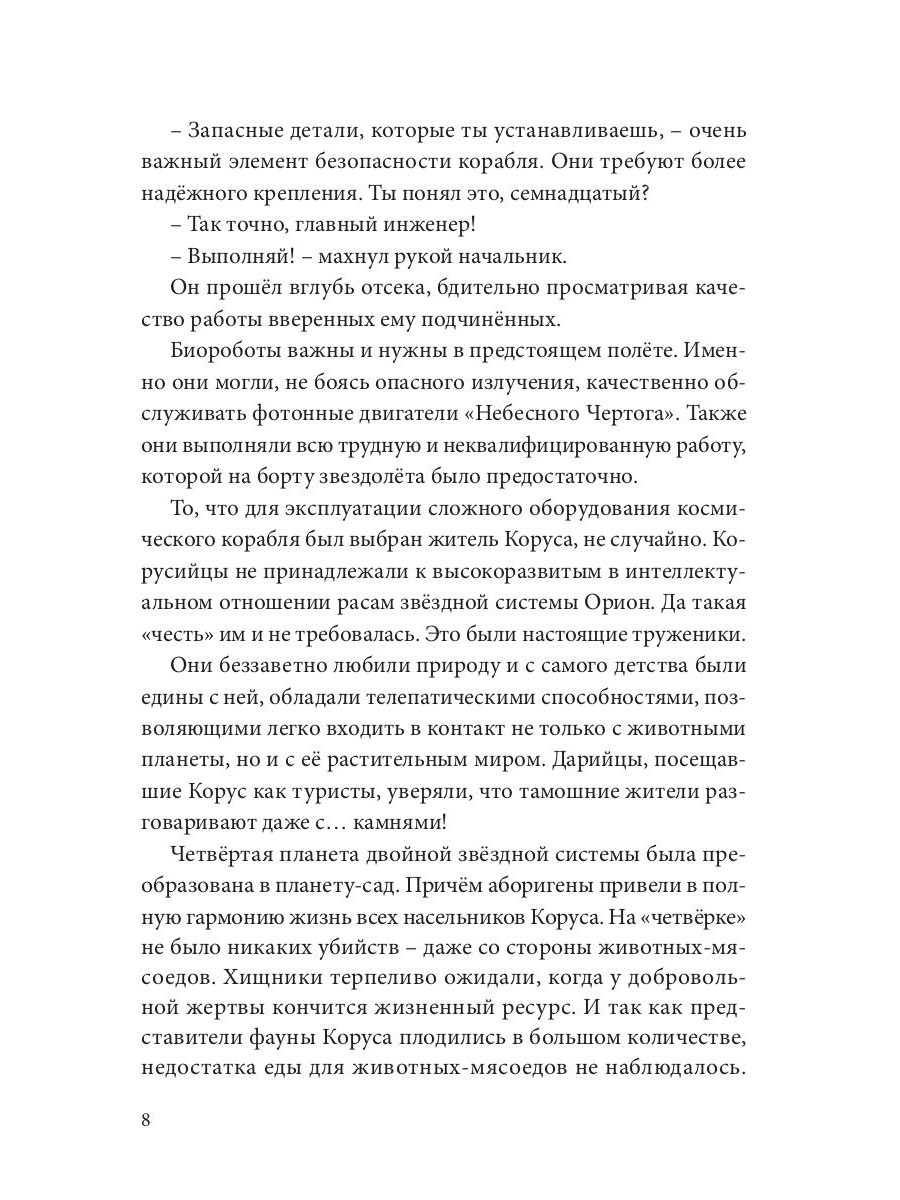 – Запасные детали, которые ты устанавливаешь, – очень важный элемент безопасности корабля. Они требуют более надёжного крепления. Ты понял это, семнадцатый?

– Так точно, главный инженер!

– Выполняй! – махнул рукой начальник.

Он прошёл вглубь отсека, бдительно просматривая качество работы вверенных ему подчинённых.

Биороботы важны и нужны в предстоящем полёте. Именно они могли, не боясь опасного излучения, качественно обслуживать фотонные двигатели «Небесного Чертога». Также они выполняли всю трудную и неквалифицированную работу, которой на борту звездолёта было предостаточно.

То, что для эксплуатации сложного оборудования космического корабля был выбран житель Коруса, не случайно. Корусийцы не принадлежали к высокоразвитым в интеллектуальном отношении расам звёздной системы Орион. Да такая «честь» им и не требовалась. Это были настоящие труженики.

Они беззаветно любили природу и с самого детства были едины с ней, обладали телепатическими способностями, позволяющими легко входить в контакт не только с животными планеты, но и с её растительным миром. Дарийцы, посещавшие Корус как туристы, уверяли, что тамошние жители разговаривают даже с… камнями!

Четвёртая планета двойной звёздной системы была преобразована в планету-сад. Причём аборигены привели в полную гармонию жизнь всех насельников Коруса. На «четвёрке» не было никаких убийств – даже со стороны животных-мясоедов. Хищники терпеливо ожидали, когда у добровольной жертвы кончится жизненный ресурс. И так как представители фауны Коруса плодились в большом количестве, недостатка еды для животных-мясоедов не наблюдалось.

8